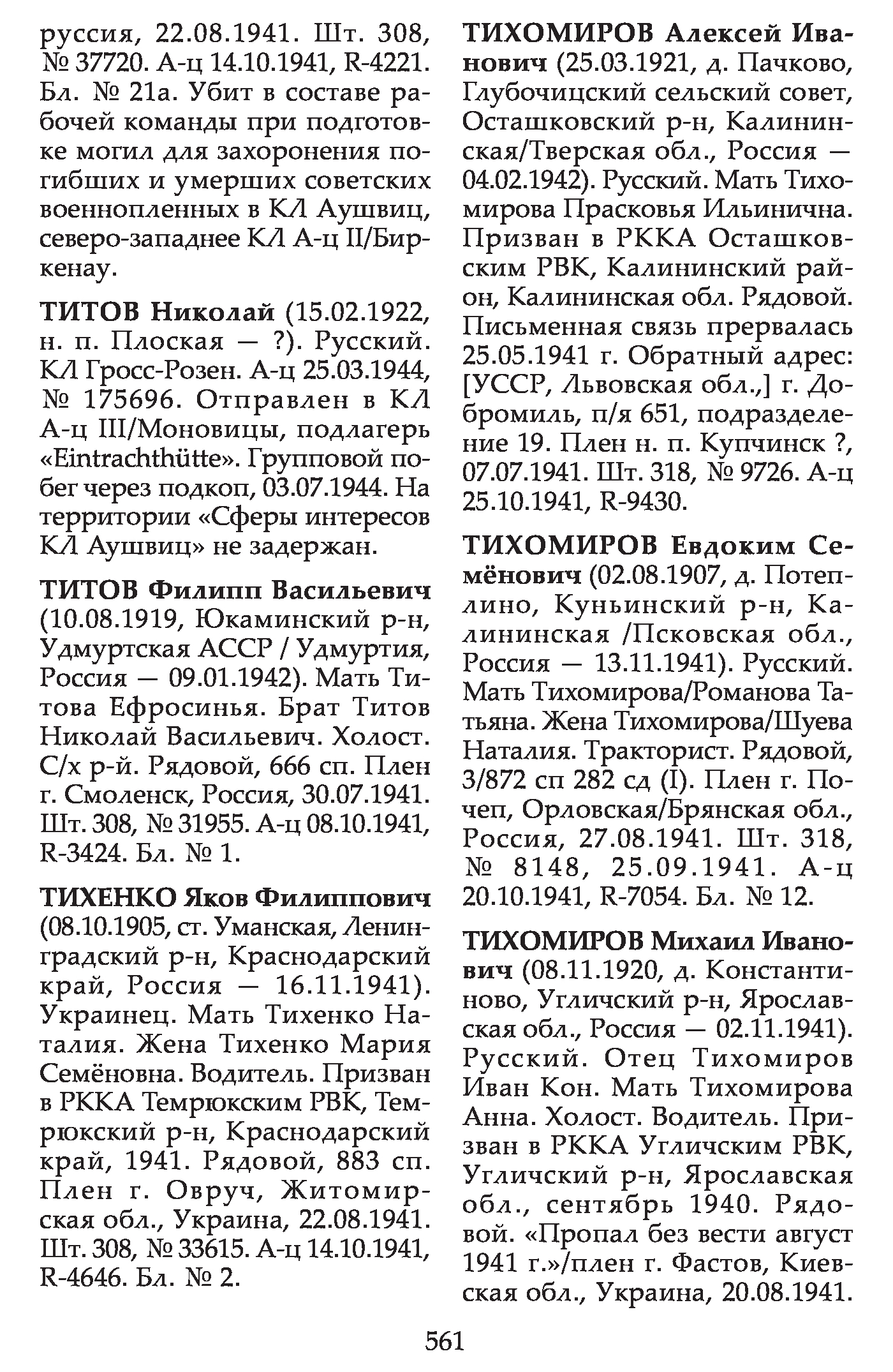 руссия, 22.08.1941. Шт. 308, № 37720. А-ц 14.10.1941, R-4221. Бл. № 21а. Убит в составе рабочей команды при подготовке могил для захоронения погибших и умерших советских военнопленных в КЛ Аушвиц, северо-западнее КЛ А-ц II/Биркенау.

ТИТОВ Николай (15.02.1922, н. п. Плоская — ?). Русский. КЛ Гросс-Розен. А-ц 25.03.1944, № 175696. Отправлен в КЛ А-ц III/Моновицы, подлагерь «Eintrachthütte». Групповой побег через подкоп, 03.07.1944. На территории «Сферы интересов КЛ Аушвиц» не задержан.

ТИТОВ Филипп Васильевич (10.08.1919, Юкаминский р-н, Удмуртская АССР / Удмуртия, Россия — 09.01.1942). Мать Титова Ефросинья. Брат Титов Николай Васильевич. Холост. С/х р-й. Рядовой, 666 сп. Плен г. Смоленск, Россия, 30.07.1941. Шт. 308, № 31955. А-ц 08.10.1941, R-3424. Бл. № 1.

ТИХЕНКО Яков Филиппович (08.10.1905, ст. Уманская, Ленинградский р-н, Краснодарский край, Россия — 16.11.1941). Украинец. Мать Тихенко Наталия. Жена Тихенко Мария Семёновна. Водитель. Призван в РККА Темрюкским РВК, Темрюкский р-н, Краснодарский край, 1941. Рядовой, 883 сп. Плен г. Овруч, Житомирская обл., Украина, 22.08.1941. Шт. 308, № 33615. А-ц 14.10.1941, R-4646. Бл. № 2.

ТИХОМИРОВ Алексей Иванович (25.03.1921, д. Пачково, Глубочицский сельский совет, Осташковский р-н, Калининская/Тверская обл., Россия — 04.02.1942). Русский. Мать Тихомирова Прасковья Ильинична. Призван в РККА Осташковским РВК, Калининский район, Калининская обл. Рядовой. Письменная связь прервалась 25.05.1941 г. Обратный адрес: [УССР, Львовская обл.,] г. Добромиль, п/я 651, подразделение 19. Плен н. п. Купчинск ?, 07.07.1941. Шт. 318, № 9726. А-ц 25.10.1941, R-9430.

ТИХОМИРОВ Евдоким Семёнович (02.08.1907, д. Потеплино, Куньинский р-н, Калининская /Псковская обл., Россия — 13.11.1941). Русский. Мать Тихомирова/Романова Татьяна. Жена Тихомирова/Шуева Наталия. Тракторист. Рядовой, 3/872 сп 282 сд (I). Плен г. Почеп, Орловская/Брянская обл., Россия, 27.08.1941. Шт. 318, № 8148, 25.09.1941. А-ц 20.10.1941, R-7054. Бл. № 12.

ТИХОМИРОВ Михаил Иванович (08.11.1920, д. Константиново, Угличский р-н, Ярославская обл., Россия — 02.11.1941). Русский. Отец Тихомиров Иван Кон. Мать Тихомирова Анна. Холост. Водитель. Призван в РККА Угличским РВК, Угличский р-н, Ярославская обл., сентябрь 1940. Рядовой. «Пропал без вести август 1941 г.»/плен г. Фастов, Киевская обл., Украина, 20.08.1941.

561